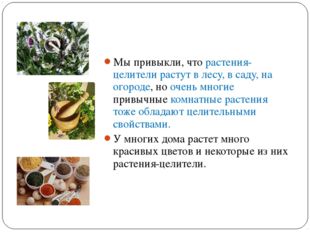 Мы привыкли, что растения-целители растут в лесу, в саду, на огороде, но очень многие привычные комнатные растения тоже обладают целительными свойствами.

У многих дома растет много красивых цветов и некоторые из них растения-целители.